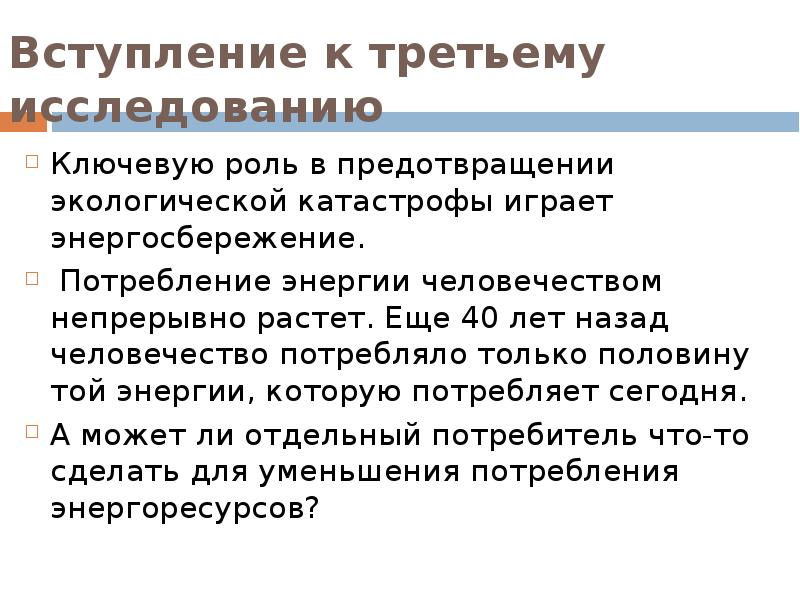 Вступление к третьему исследованию

Ключевую роль в предотвращении экологической катастрофы играет энергосбережение.

Потребление энергии человечеством непрерывно растет. Еще 40 лет назад человечество потребляло только половину той энергии, которую потребляет сегодня.

А может ли отдельный потребитель что-то сделать для уменьшения потребления энергоресурсов?